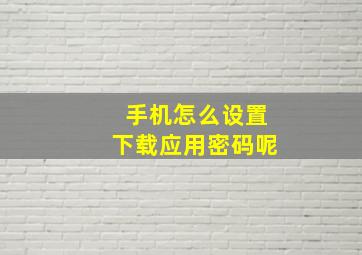 手机怎么设置
下载应用密码呢